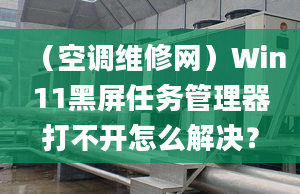 （空调维修网）Win11黑屏任务管理器打不开怎么解决？